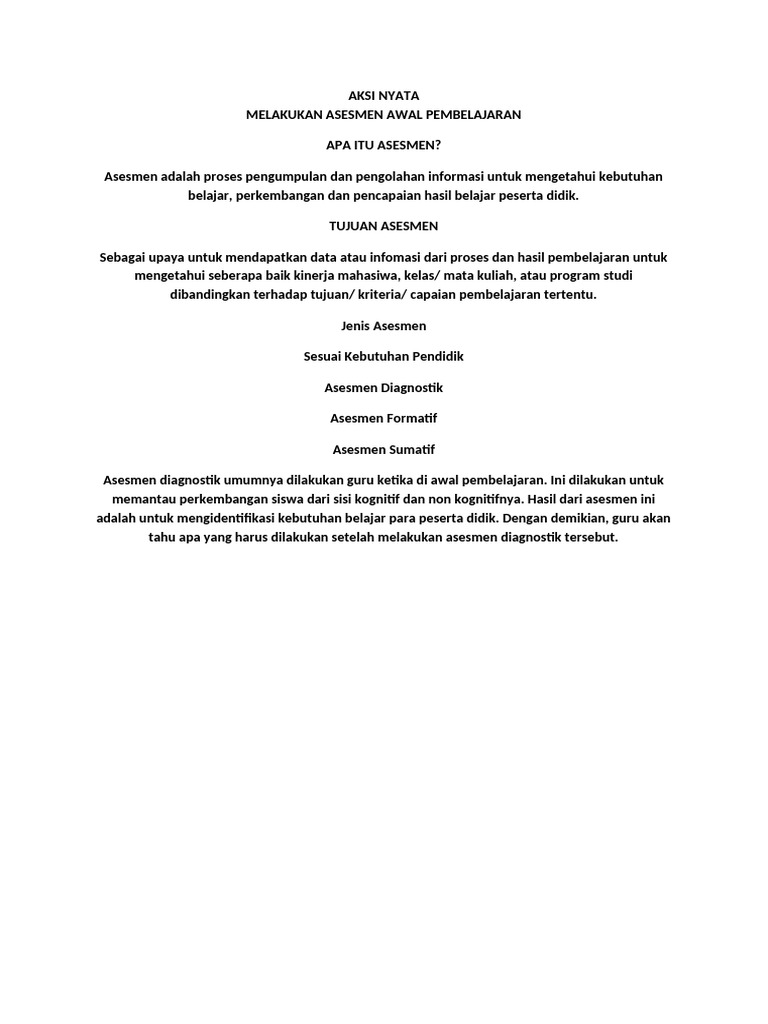 AKSI NYATA
MELAKUKAN ASESMEN AWAL PEMBELAJARAN

APA ITU ASESMEN?

Asesmen adalah proses pengumpulan dan pengolahan informasi untuk mengetahui kebutuhan belajar, perkembangan dan pencapaian hasil belajar peserta didik.

TUJUAN ASESMEN

Sebagai upaya untuk mendapatkan data atau infomasi dari proses dan hasil pembelajaran untuk mengetahui seberapa baik kinerja mahasiwa, kelas/ mata kuliah, atau program studi dibandingkan terhadap tujuan/ kriteria/ capaian pembelajaran tertentu.

Jenis Asesmen

Sesuai Kebutuhan Pendidik

Asesmen Diagnostik

Asesmen Formatif

Asesmen Sumatif

Asesmen diagnostik umumnya dilakukan guru ketika di awal pembelajaran. Ini dilakukan untuk memantau perkembangan siswa dari sisi kognitif dan non kognitifnya. Hasil dari asesmen ini adalah untuk mengidentifikasi kebutuhan belajar para peserta didik. Dengan demikian, guru akan tahu apa yang harus dilakukan setelah melakukan asesmen diagnostik tersebut.